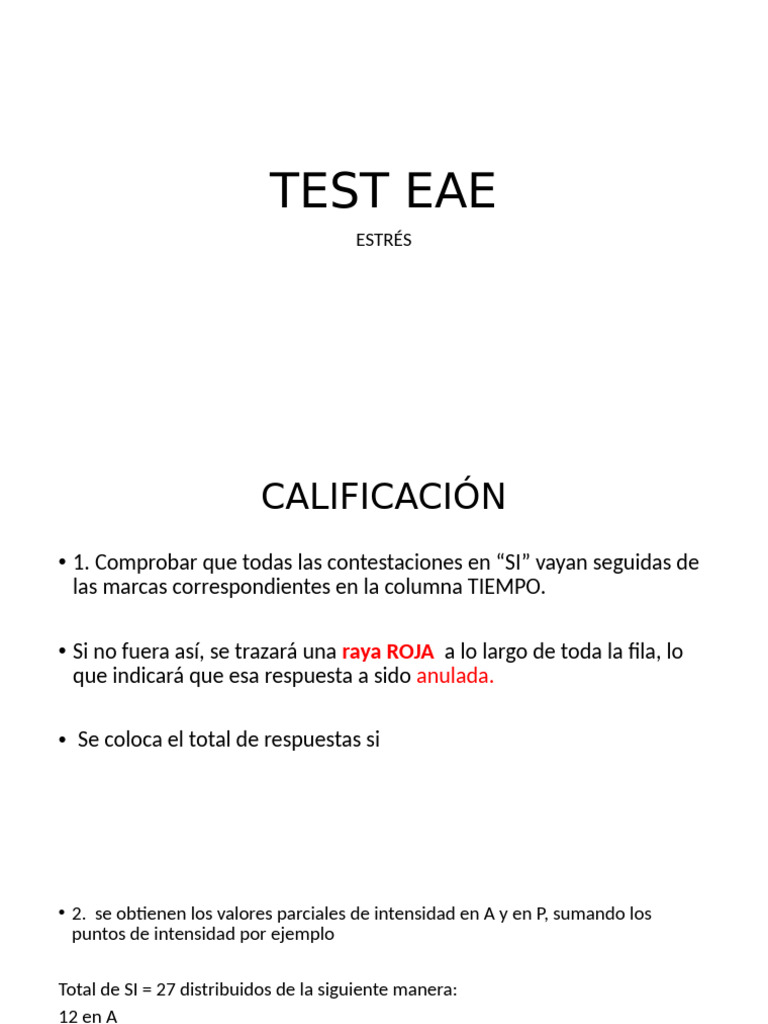 TEST EAE

ESTRÉS

CALIFICACIÓN

• 1. Comprobar que todas las contestaciones en “SI” vayan seguidas de las marcas correspondientes en la columna TIEMPO.

• Si no fuera así, se trazará una raya ROJA a lo largo de toda la fila, lo que indicará que esa respuesta a sido anulada.

• Se coloca el total de respuestas si

• 2. se obtienen los valores parciales de intensidad en A y en P, sumando los puntos de intensidad por ejemplo

Total de SI = 27 distribuidos de la siguiente manera:

12 en A